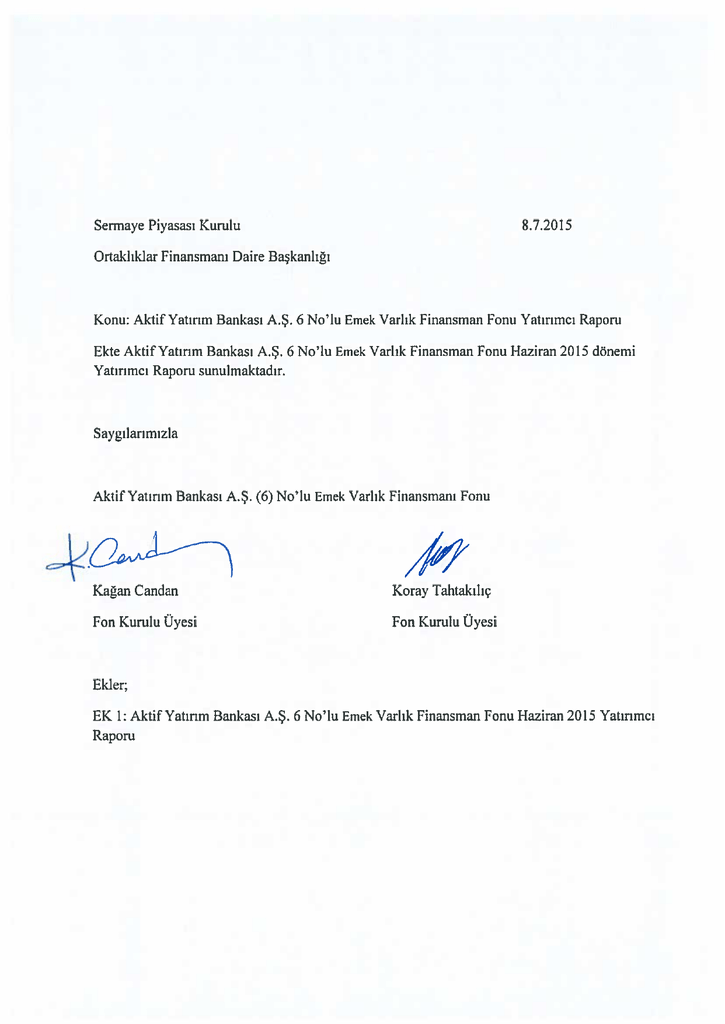 Sermaye Piyasası Kurulu
8.7.2015

Ortaklıklar Finansmanı Daire Başkanlığı

Konu: Aktif Yatırım Bankası A.Ş. 6 No'lu Emek Varlık Finansman Fonu Yatırımcı Raporu

Ekte Aktif Yatırım Bankası A.Ş. 6 No'lu Emek Varlık Finansman Fonu Haziran 2015 dönemi Yatırımcı Raporu sunulmaktadır.

Saygılarımızla

Aktif Yatırım Bankası A.Ş. (6) No'lu Emek Varlık Finansmanı Fonu

Kağan Candan
Fon Kurulu Üyesi

Koray Tahtakılıç
Fon Kurulu Üyesi

Ekler;

EK 1: Aktif Yatırım Bankası A.Ş. 6 No'lu Emek Varlık Finansman Fonu Haziran 2015 Yatırımcı Raporu